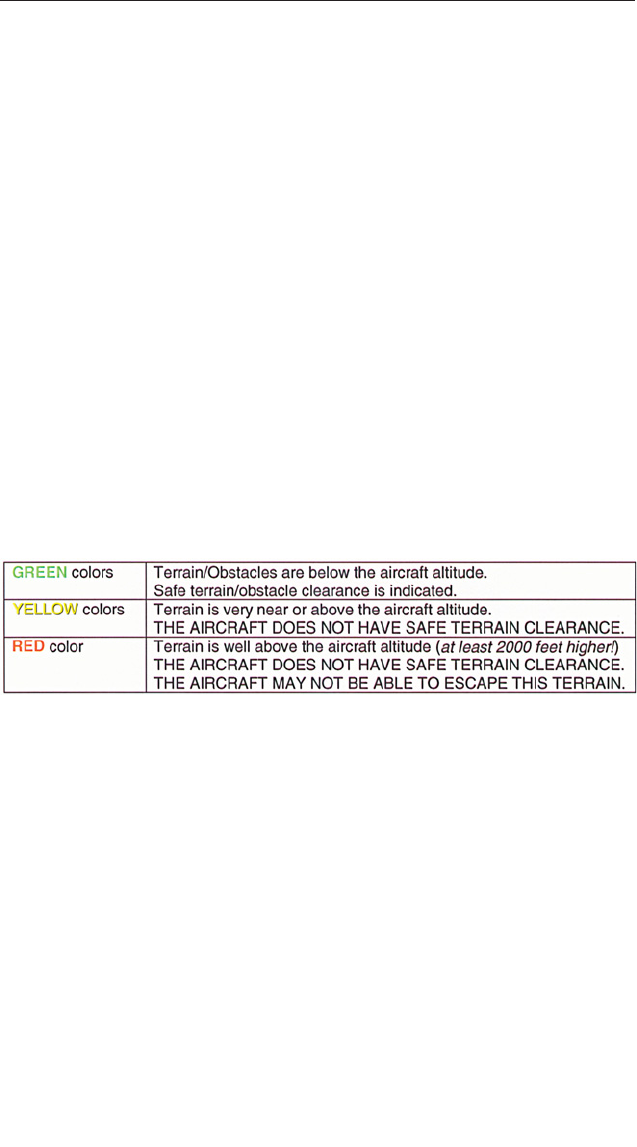 | GREEN colors | Terrain/Obstacles are below the aircraft altitude. Safe terrain/obstacle clearance is indicated. |
|---|---|
| YELLOW colors | Terrain is very near or above the aircraft altitude. THE AIRCRAFT DOES NOT HAVE SAFE TERRAIN CLEARANCE. |
| RED color | Terrain is well above the aircraft altitude (at least 2000 feet higher!) THE AIRCRAFT DOES NOT HAVE SAFE TERRAIN CLEARANCE. THE AIRCRAFT MAY NOT BE ABLE TO ESCAPE THIS TERRAIN. |